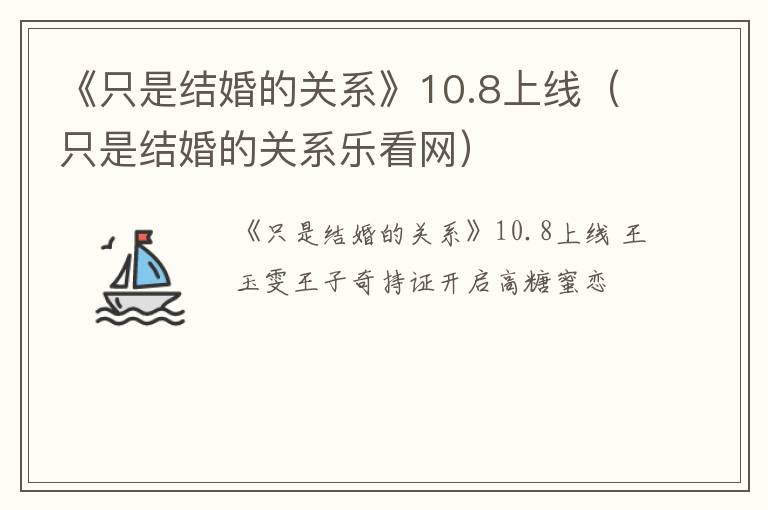 《只是结婚的关系》10.8上线（只是结婚的关系乐看网）

《只是结婚的关系》10.8上线 王玉雯王子奇持证开启高糖蜜恋